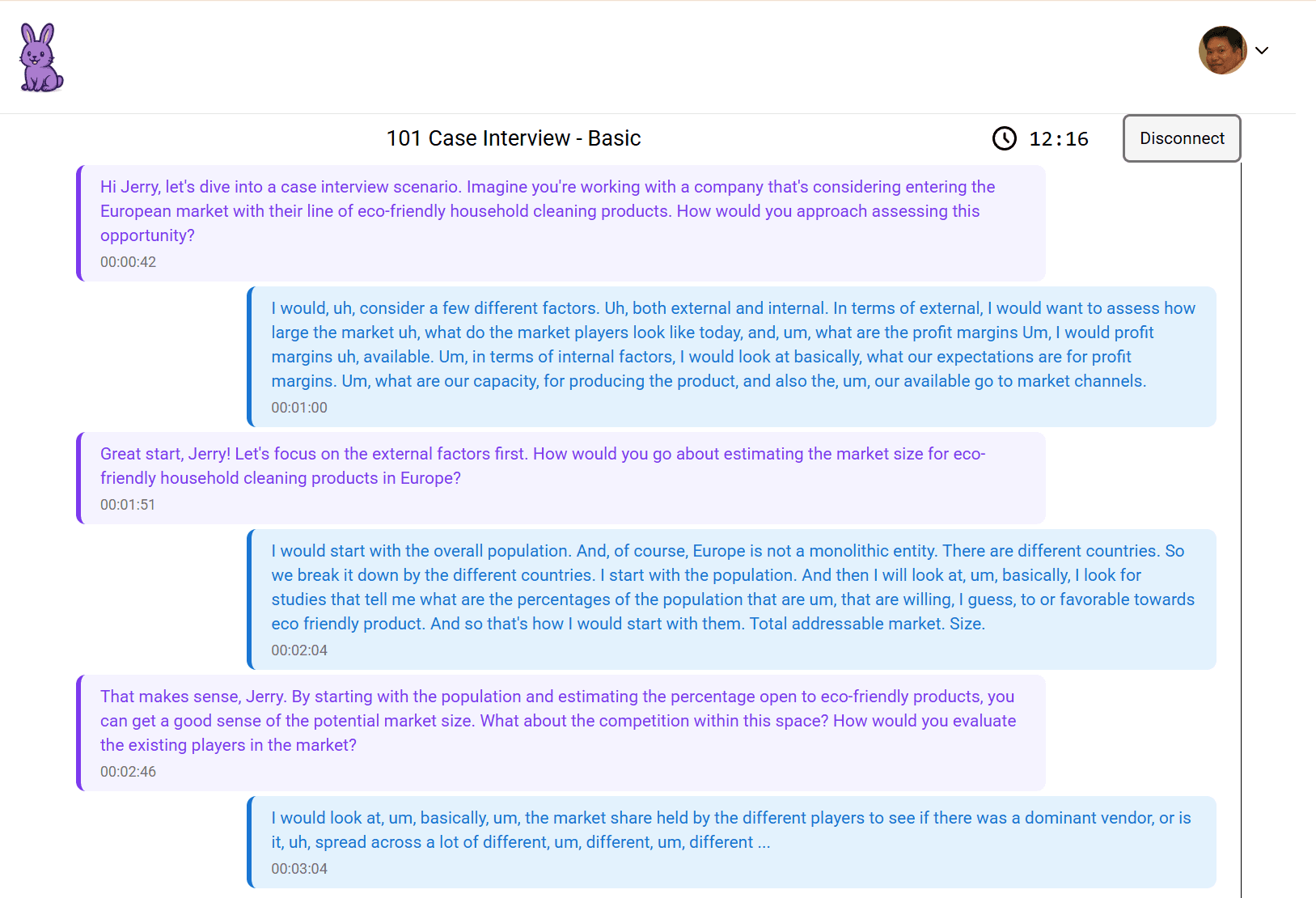 101 Case Interview - Basic

12:16

Disconnect

Hi Jerry, let's dive into a case interview scenario. Imagine you're working with a company that's considering entering the European market with their line of eco-friendly household cleaning products. How would you approach assessing this opportunity?

00:00:42

I would, uh, consider a few different factors. Uh, both external and internal. In terms of external, I would want to assess how large the market uh, what do the market players look like today, and, um, what are the profit margins Um, I would profit margins uh, available. Um, in terms of internal factors, I would look at basically, what our expectations are for profit margins. Um, what are our capacity, for producing the product, and also the, um, our available go to market channels.

00:01:00

Great start, Jerry! Let's focus on the external factors first. How would you go about estimating the market size for eco-friendly household cleaning products in Europe?

00:01:51

I would start with the overall population. And, of course, Europe is not a monolithic entity. There are different countries. So we break it down by the different countries. I start with the population. And then I will look at, um, basically, I look for studies that tell me what are the percentages of the population that are um, that are willing, I guess, to or favorable towards eco friendly product. And so that's how I would start with them. Total addressable market. Size.

00:02:04

That makes sense, Jerry. By starting with the population and estimating the percentage open to eco-friendly products, you can get a good sense of the potential market size. What about the competition within this space? How would you evaluate the existing players in the market?

00:02:46

I would look at, um, basically, um, the market share held by the different players to see if there was a dominant vendor, or is it, uh, spread across a lot of different, um, different, um, different ...

00:03:04